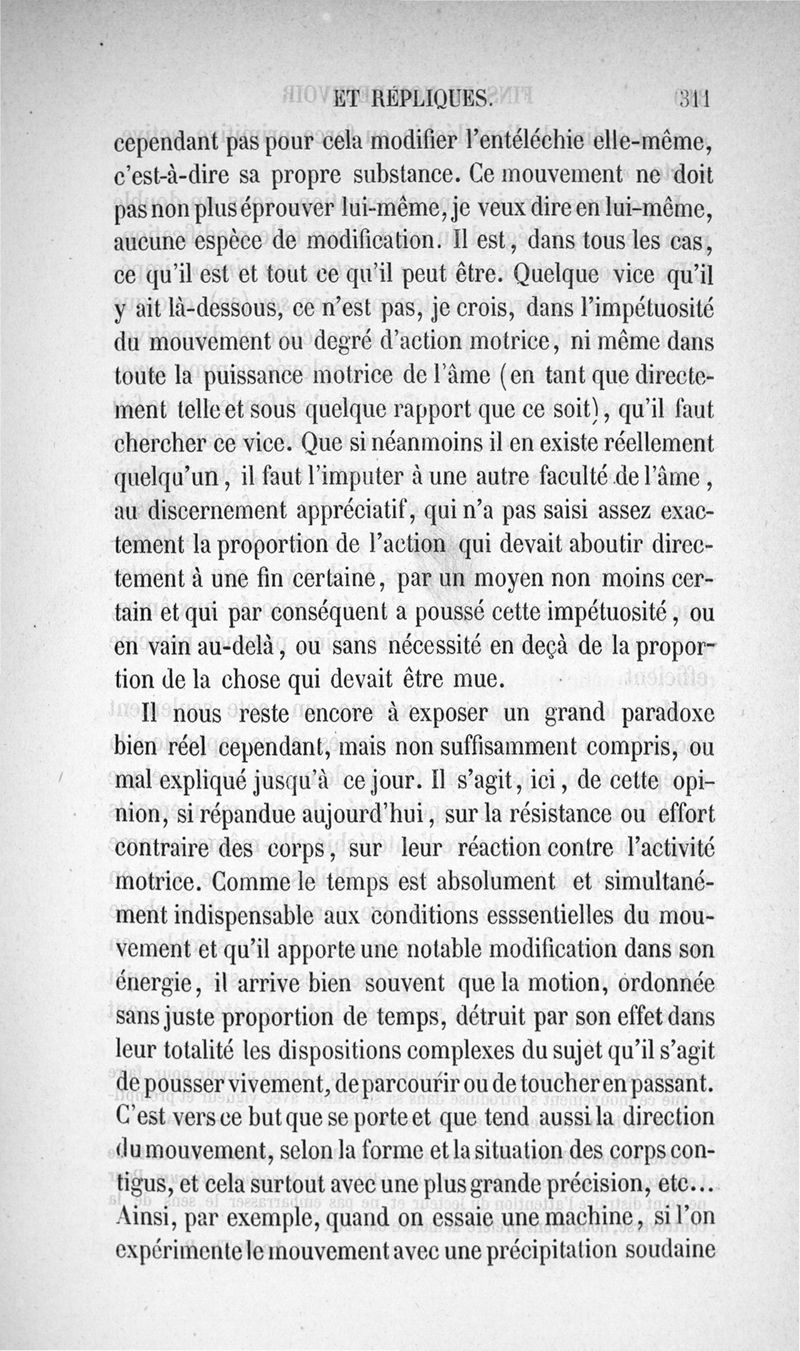 ET RÉPLIQUES. 311

cependant pas pour cela modifier l'entéléchie elle-même, c'est-à-dire sa propre substance. Ce mouvement ne doit pas non plus éprouver lui-même, je veux dire en lui-même, aucune espèce de modification. Il est, dans tous les cas, ce qu'il est et tout ce qu'il peut être. Quelque vice qu'il y ait là-dessous, ce n'est pas, je crois, dans l'impétuosité du mouvement ou degré d'action motrice, ni même dans toute la puissance motrice de l'âme (en tant que directement telle et sous quelque rapport que ce soit), qu'il faut chercher ce vice. Que si néanmoins il en existe réellement quelqu'un, il faut l'imputer à une autre faculté de l'âme, au discernement appréciatif, qui n'a pas saisi assez exactement la proportion de l'action qui devait aboutir directement à une fin certaine, par un moyen non moins certain et qui par conséquent a poussé cette impétuosité, ou en vain au-delà, ou sans nécessité en deçà de la proportion de la chose qui devait être mue.

Il nous reste encore à exposer un grand paradoxe bien réel cependant, mais non suffisamment compris, ou mal expliqué jusqu'à ce jour. Il s'agit, ici, de cette opinion, si répandue aujourd'hui, sur la résistance ou effort contraire des corps, sur leur réaction contre l'activité motrice. Comme le temps est absolument et simultanément indispensable aux conditions esssentielles du mouvement et qu'il apporte une notable modification dans son énergie, il arrive bien souvent que la motion, ordonnée sans juste proportion de temps, détruit par son effet dans leur totalité les dispositions complexes du sujet qu'il s'agit de pousser vivement, de parcourir ou de toucher en passant. C'est vers ce but que se porte et que tend aussi la direction du mouvement, selon la forme et la situation des corps contigus, et cela surtout avec une plus grande précision, etc... Ainsi, par exemple, quand on essaie une machine, si l'on expérimente le mouvement avec une précipitation soudaine